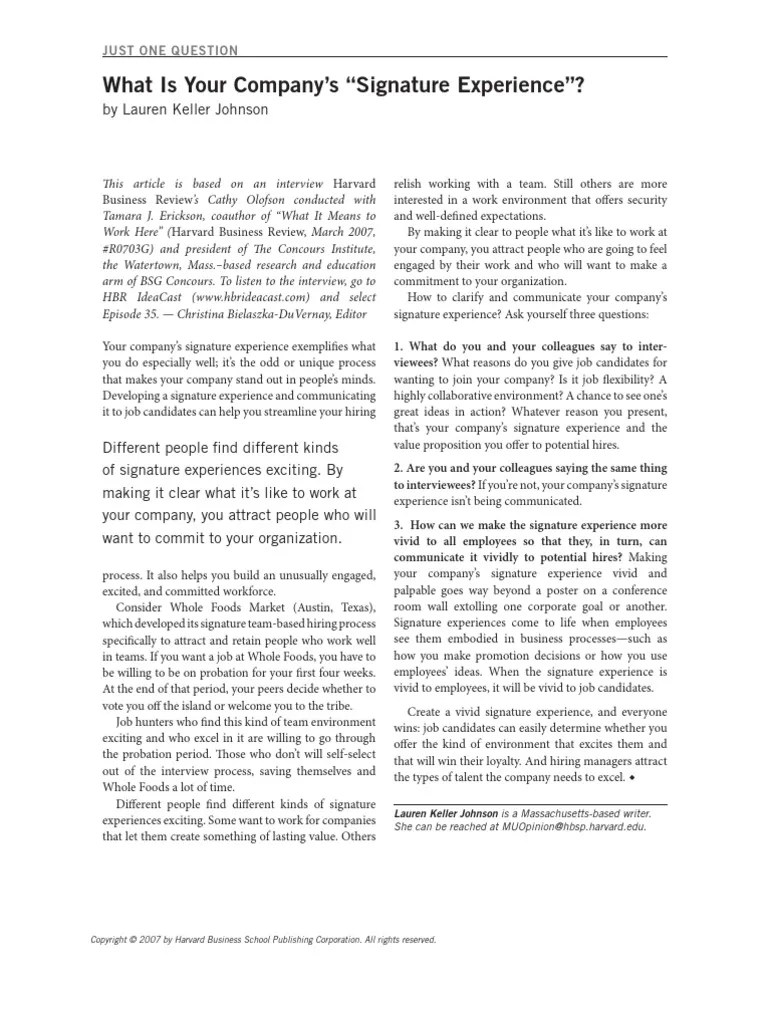 JUST ONE QUESTION

What Is Your Company's "Signature Experience"?
by Lauren Keller Johnson

This article is based on an interview Harvard Business Review's Cathy Olofson conducted with Tamara J. Erickson, coauthor of "What It Means to Work Here" (Harvard Business Review, March 2007, #R0703G) and president of The Concours Institute, the Watertown, Mass.–based research and education arm of BSG Concours. To listen to the interview, go to HBR IdeaCast (www.hbrideacast.com) and select Episode 35. — Christina Bielaszka-DuVernay, Editor

Your company's signature experience exemplifies what you do especially well; it's the odd or unique process that makes your company stand out in people's minds. Developing a signature experience and communicating it to job candidates can help you streamline your hiring

Different people find different kinds of signature experiences exciting. By making it clear what it's like to work at your company, you attract people who will want to commit to your organization.

process. It also helps you build an unusually engaged, excited, and committed workforce.

Consider Whole Foods Market (Austin, Texas), which developed its signature team-based hiring process specifically to attract and retain people who work well in teams. If you want a job at Whole Foods, you have to be willing to be on probation for your first four weeks. At the end of that period, your peers decide whether to vote you off the island or welcome you to the tribe.

Job hunters who find this kind of team environment exciting and who excel in it are willing to go through the probation period. Those who don't will self-select out of the interview process, saving themselves and Whole Foods a lot of time.

Different people find different kinds of signature experiences exciting. Some want to work for companies that let them create something of lasting value. Others relish working with a team. Still others are more interested in a work environment that offers security and well-defined expectations.

By making it clear to people what it's like to work at your company, you attract people who are going to feel engaged by their work and who will want to make a commitment to your organization.

How to clarify and communicate your company's signature experience? Ask yourself three questions:

1. What do you and your colleagues say to interviewees? What reasons do you give job candidates for wanting to join your company? Is it job flexibility? A highly collaborative environment? A chance to see one's great ideas in action? Whatever reason you present, that's your company's signature experience and the value proposition you offer to potential hires.

2. Are you and your colleagues saying the same thing to interviewees? If you're not, your company's signature experience isn't being communicated.

3. How can we make the signature experience more vivid to all employees so that they, in turn, can communicate it vividly to potential hires? Making your company's signature experience vivid and palpable goes way beyond a poster on a conference room wall extolling one corporate goal or another. Signature experiences come to life when employees see them embodied in business processes—such as how you make promotion decisions or how you use employees' ideas. When the signature experience is vivid to employees, it will be vivid to job candidates.

Create a vivid signature experience, and everyone wins: job candidates can easily determine whether you offer the kind of environment that excites them and that will win their loyalty. And hiring managers attract the types of talent the company needs to excel. ◆

Lauren Keller Johnson is a Massachusetts-based writer. She can be reached at MUOpinion@hbsp.harvard.edu.

Copyright © 2007 by Harvard Business School Publishing Corporation. All rights reserved.